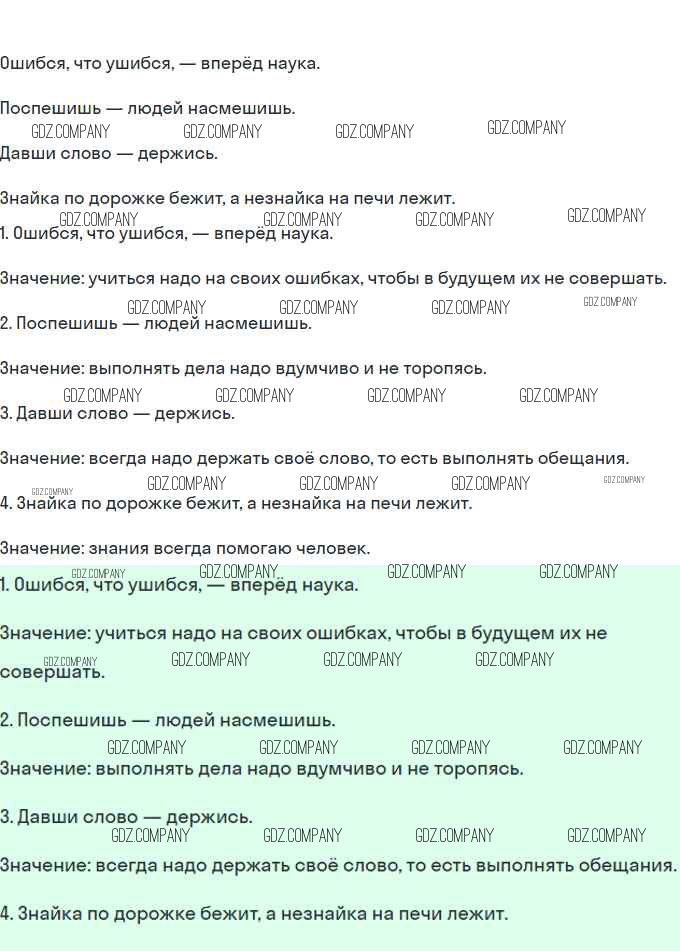 Ошибся, что ушибся, — вперёд наука.

Поспешишь — людей насмешишь.

Давши слово — держись.

Знайка по дорожке бежит, а незнайка на печи лежит.

1. Ошибся, что ушибся, — вперёд наука.

Значение: учиться надо на своих ошибках, чтобы в будущем их не совершать.

2. Поспешишь — людей насмешишь.

Значение: выполнять дела надо вдумчиво и не торопясь.

3. Давши слово — держись.

Значение: всегда надо держать своё слово, то есть выполнять обещания.

4. Знайка по дорожке бежит, а незнайка на печи лежит.

Значение: знания всегда помогаю человек.

1. Ошибся, что ушибся, — вперёд наука.

Значение: учиться надо на своих ошибках, чтобы в будущем их не совершать.

2. Поспешишь — людей насмешишь.

Значение: выполнять дела надо вдумчиво и не торопясь.

3. Давши слово — держись.

Значение: всегда надо держать своё слово, то есть выполнять обещания.

4. Знайка по дорожке бежит, а незнайка на печи лежит.

GDZ.COMPANY